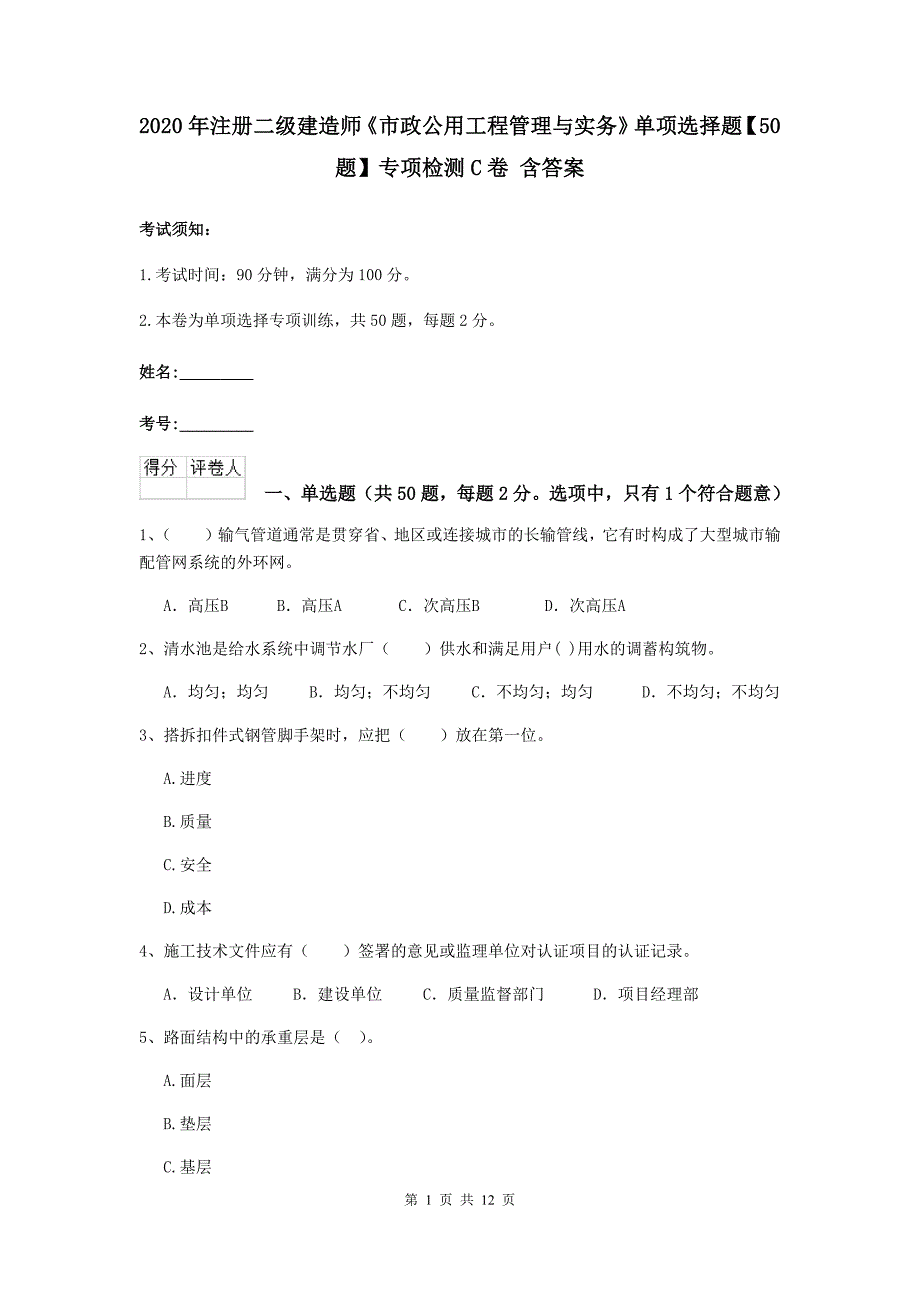 2020年注册二级建造师《市政公用工程管理与实务》单项选择题【50题】专项检测C卷 含答案

考试须知：

1.考试时间：90分钟，满分为100分。

2.本卷为单项选择专项训练，共50题，每题2分。

姓名：_________

考号：_________

| 得分 | 评卷人 |
|---|---|
| | |

一、单选题（共50题，每题2分。选项中，只有1个符合题意）

1、（　　）输气管道通常是贯穿省、地区或连接城市的长输管线，它有时构成了大型城市输配管网系统的外环网。

A. 高压B　　B. 高压A　　C. 次高压B　　D. 次高压A

2、清水池是给水系统中调节水厂（　　）供水和满足用户( )用水的调蓄构筑物。

A. 均匀；均匀　　B. 均匀；不均匀　　C. 不均匀；均匀　　D. 不均匀；不均匀

3、搭拆扣件式钢管脚手架时，应把（　　）放在第一位。

A.进度

B.质量

C.安全

D.成本

4、施工技术文件应有（　　）签署的意见或监理单位对认证项目的认证记录。

A. 设计单位　　B. 建设单位　　C. 质量监督部门　　D. 项目经理部

5、路面结构中的承重层是（ ）。

A.面层

B.垫层

C.基层

第 1 页 共 12 页